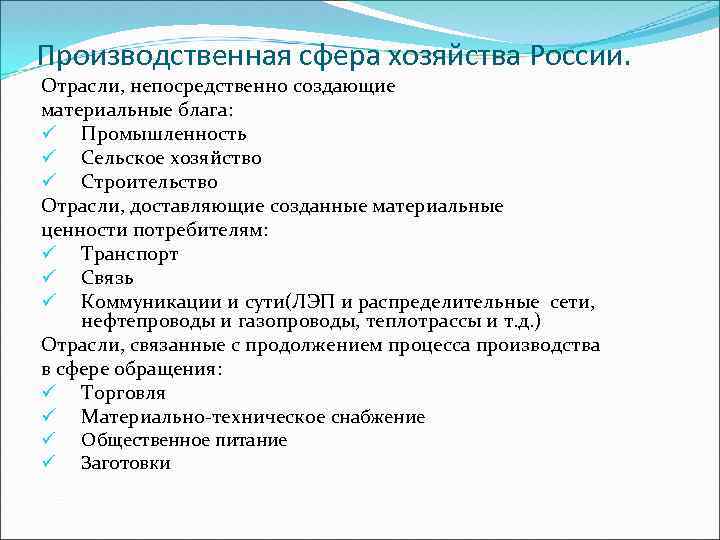 Производственная сфера хозяйства России.

Отрасли, непосредственно создающие материальные блага:
✓ Промышленность
✓ Сельское хозяйство
✓ Строительство

Отрасли, доставляющие созданные материальные ценности потребителям:
✓ Транспорт
✓ Связь
✓ Коммуникации и сути(ЛЭП и распределительные сети, нефтепроводы и газопроводы, теплотрассы и т.д.)

Отрасли, связанные с продолжением процесса производства в сфере обращения:
✓ Торговля
✓ Материально-техническое снабжение
✓ Общественное питание
✓ Заготовки